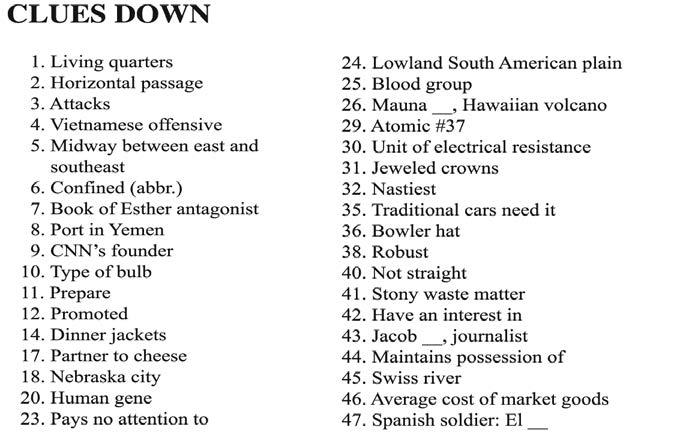 CLUES DOWN

1. Living quarters
2. Horizontal passage
3. Attacks
4. Vietnamese offensive
5. Midway between east and southeast
6. Confined (abbr.)
7. Book of Esther antagonist
8. Port in Yemen
9. CNN's founder
10. Type of bulb
11. Prepare
12. Promoted
14. Dinner jackets
17. Partner to cheese
18. Nebraska city
20. Human gene
23. Pays no attention to

24. Lowland South American plain
25. Blood group
26. Mauna __, Hawaiian volcano
29. Atomic #37
30. Unit of electrical resistance
31. Jeweled crowns
32. Nastiest
35. Traditional cars need it
36. Bowler hat
38. Robust
40. Not straight
41. Stony waste matter
42. Have an interest in
43. Jacob __, journalist
44. Maintains possession of
45. Swiss river
46. Average cost of market goods
47. Spanish soldier: El __